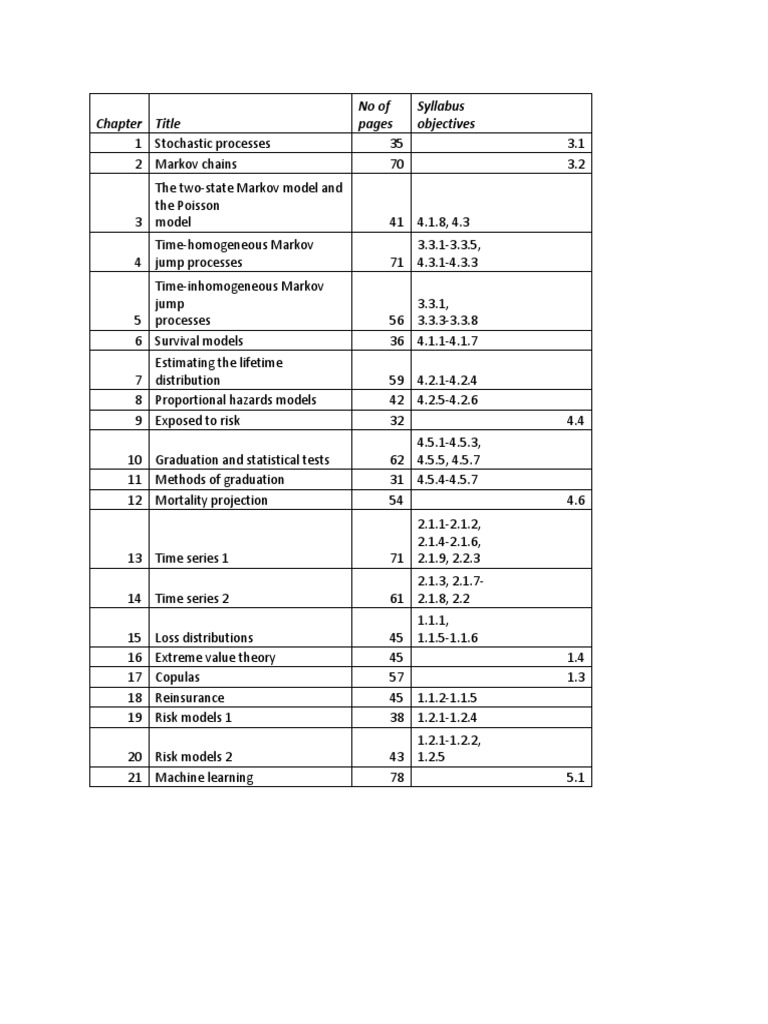 | Chapter | Title | No of pages | Syllabus objectives |
|---|---|---|---|
| 1 | Stochastic processes | 35 | 3.1 |
| 2 | Markov chains | 70 | 3.2 |
| 3 | The two-state Markov model and the Poisson model | 41 | 4.1.8, 4.3 |
| 4 | Time-homogeneous Markov jump processes | 71 | 3.3.1-3.3.5, 4.3.1-4.3.3 |
| 5 | Time-inhomogeneous Markov jump processes | 56 | 3.3.1, 3.3.3-3.3.8 |
| 6 | Survival models | 36 | 4.1.1-4.1.7 |
| 7 | Estimating the lifetime distribution | 59 | 4.2.1-4.2.4 |
| 8 | Proportional hazards models | 42 | 4.2.5-4.2.6 |
| 9 | Exposed to risk | 32 | 4.4 |
| 10 | Graduation and statistical tests | 62 | 4.5.1-4.5.3, 4.5.5, 4.5.7 |
| 11 | Methods of graduation | 31 | 4.5.4-4.5.7 |
| 12 | Mortality projection | 54 | 4.6 |
| 13 | Time series 1 | 71 | 2.1.1-2.1.2, 2.1.4-2.1.6, 2.1.9, 2.2.3 |
| 14 | Time series 2 | 61 | 2.1.3, 2.1.7-2.1.8, 2.2 |
| 15 | Loss distributions | 45 | 1.1.1, 1.1.5-1.1.6 |
| 16 | Extreme value theory | 45 | 1.4 |
| 17 | Copulas | 57 | 1.3 |
| 18 | Reinsurance | 45 | 1.1.2-1.1.5 |
| 19 | Risk models 1 | 38 | 1.2.1-1.2.4 |
| 20 | Risk models 2 | 43 | 1.2.1-1.2.2, 1.2.5 |
| 21 | Machine learning | 78 | 5.1 |